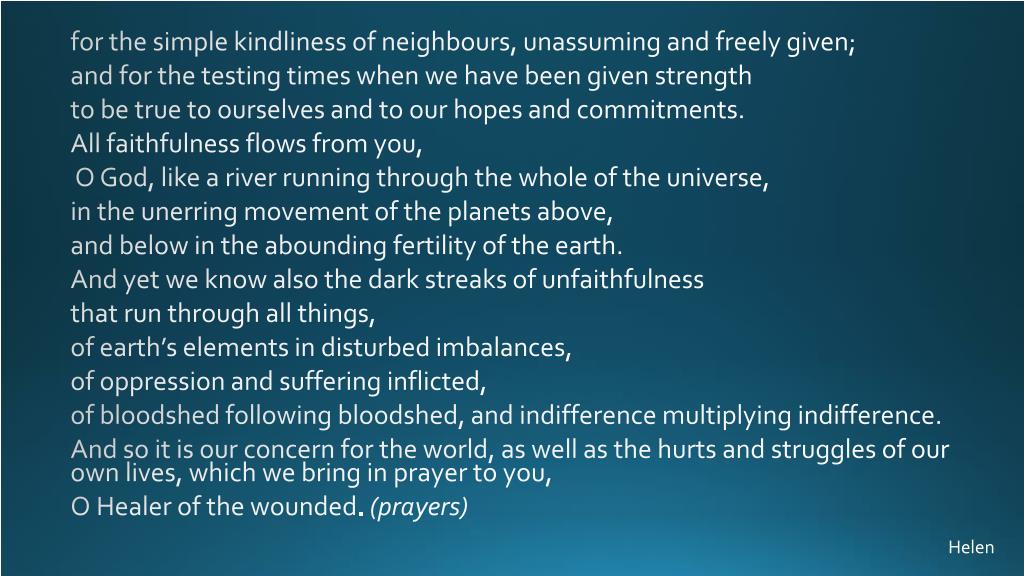 for the simple kindliness of neighbours, unassuming and freely given;
and for the testing times when we have been given strength
to be true to ourselves and to our hopes and commitments.
All faithfulness flows from you,
O God, like a river running through the whole of the universe,
in the unerring movement of the planets above,
and below in the abounding fertility of the earth.
And yet we know also the dark streaks of unfaithfulness
that run through all things,
of earth's elements in disturbed imbalances,
of oppression and suffering inflicted,
of bloodshed following bloodshed, and indifference multiplying indifference.
And so it is our concern for the world, as well as the hurts and struggles of our own lives, which we bring in prayer to you,
O Healer of the wounded. (prayers)

Helen